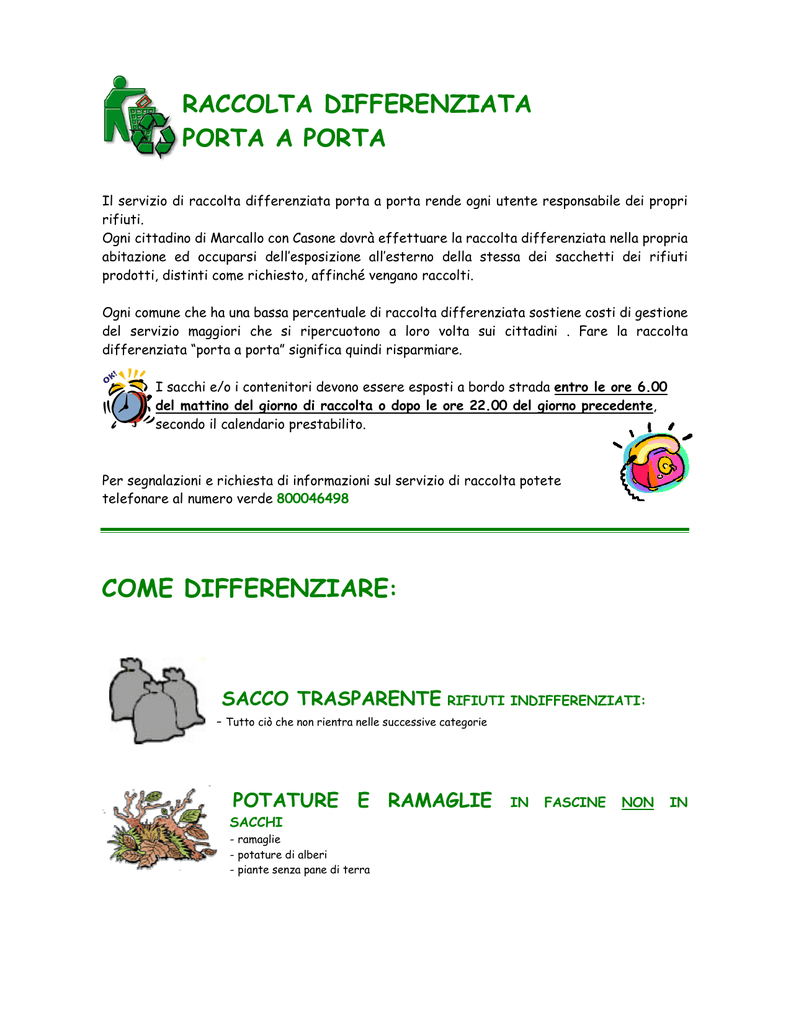 RACCOLTA DIFFERENZIATA
PORTA A PORTA

Il servizio di raccolta differenziata porta a porta rende ogni utente responsabile dei propri rifiuti.
Ogni cittadino di Marcallo con Casone dovrà effettuare la raccolta differenziata nella propria abitazione ed occuparsi dell'esposizione all'esterno della stessa dei sacchetti dei rifiuti prodotti, distinti come richiesto, affinché vengano raccolti.

Ogni comune che ha una bassa percentuale di raccolta differenziata sostiene costi di gestione del servizio maggiori che si ripercuotono a loro volta sui cittadini . Fare la raccolta differenziata "porta a porta" significa quindi risparmiare.

OK!

I sacchi e/o i contenitori devono essere esposti a bordo strada entro le ore 6.00 del mattino del giorno di raccolta o dopo le ore 22.00 del giorno precedente, secondo il calendario prestabilito.

Per segnalazioni e richiesta di informazioni sul servizio di raccolta potete telefonare al numero verde 800046498

COME DIFFERENZIARE:

SACCO TRASPARENTE RIFIUTI INDIFFERENZIATI:
- Tutto ciò che non rientra nelle successive categorie

POTATURE E RAMAGLIE IN FASCINE NON IN SACCHI
- ramaglie
- potature di alberi
- piante senza pane di terra